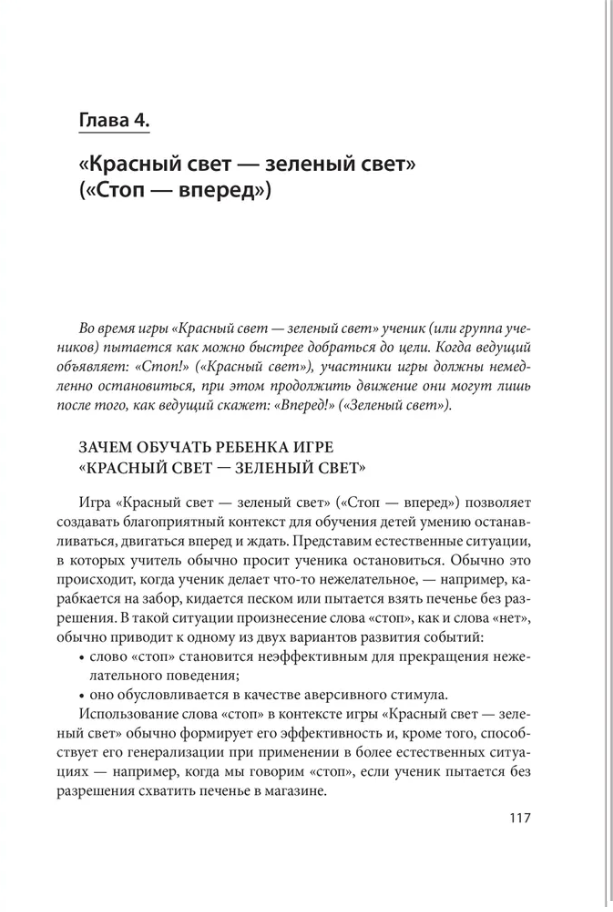 Глава 4.

«Красный свет — зеленый свет» («Стоп — вперед»)

Во время игры «Красный свет — зеленый свет» ученик (или группа учеников) пытается как можно быстрее добраться до цели. Когда ведущий объявляет: «Стоп!» («Красный свет»), участники игры должны немедленно остановиться, при этом продолжить движение они могут лишь после того, как ведущий скажет: «Вперед!» («Зеленый свет»).

ЗАЧЕМ ОБУЧАТЬ РЕБЕНКА ИГРЕ «КРАСНЫЙ СВЕТ — ЗЕЛЕНЫЙ СВЕТ»

Игра «Красный свет — зеленый свет» («Стоп — вперед») позволяет создавать благоприятный контекст для обучения детей умению останавливаться, двигаться вперед и ждать. Представим естественные ситуации, в которых учитель обычно просит ученика остановиться. Обычно это происходит, когда ученик делает что-то нежелательное, — например, карабкается на забор, кидается песком или пытается взять печенье без разрешения. В такой ситуации произнесение слова «стоп», как и слова «нет», обычно приводит к одному из двух вариантов развития событий:
• слово «стоп» становится неэффективным для прекращения нежелательного поведения;
• оно обусловливается в качестве аверсивного стимула.

Использование слова «стоп» в контексте игры «Красный свет — зеленый свет» обычно формирует его эффективность и, кроме того, способствует его генерализации при применении в более естественных ситуациях — например, когда мы говорим «стоп», если ученик пытается без разрешения схватить печенье в магазине.

117